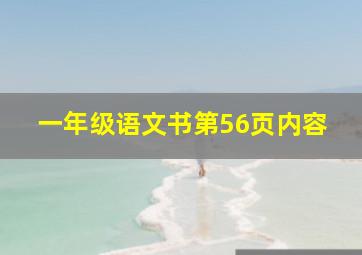 一年级语文书第56页内容